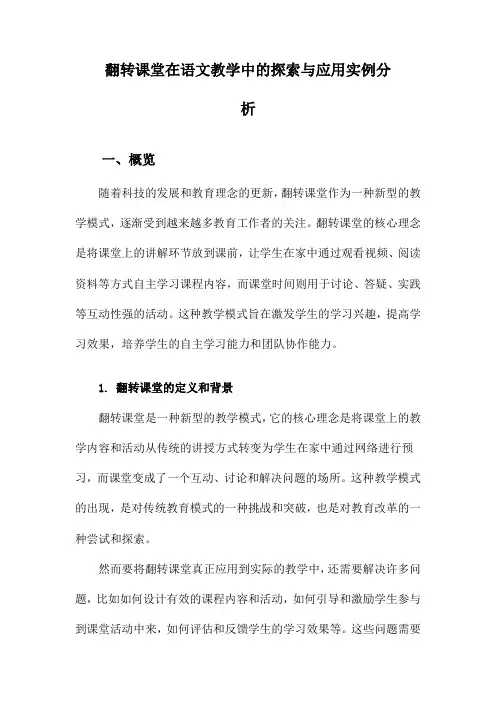 翻转课堂在语文教学中的探索与应用实例分析

一、概览

随着科技的发展和教育理念的更新，翻转课堂作为一种新型的教学模式，逐渐受到越来越多教育工作者的关注。翻转课堂的核心理念是将课堂上的讲解环节放到课前，让学生在家中通过观看视频、阅读资料等方式自主学习课程内容，而课堂时间则用于讨论、答疑、实践等互动性强的活动。这种教学模式旨在激发学生的学习兴趣，提高学习效果，培养学生的自主学习能力和团队协作能力。

1. 翻转课堂的定义和背景

翻转课堂是一种新型的教学模式，它的核心理念是将课堂上的教学内容和活动从传统的讲授方式转变为学生在家中通过网络进行预习，而课堂变成了一个互动、讨论和解决问题的场所。这种教学模式的出现，是对传统教育模式的一种挑战和突破，也是对教育改革的一种尝试和探索。

然而要将翻转课堂真正应用到实际的教学中，还需要解决许多问题，比如如何设计有效的课程内容和活动，如何引导和激励学生参与到课堂活动中来，如何评估和反馈学生的学习效果等。这些问题需要